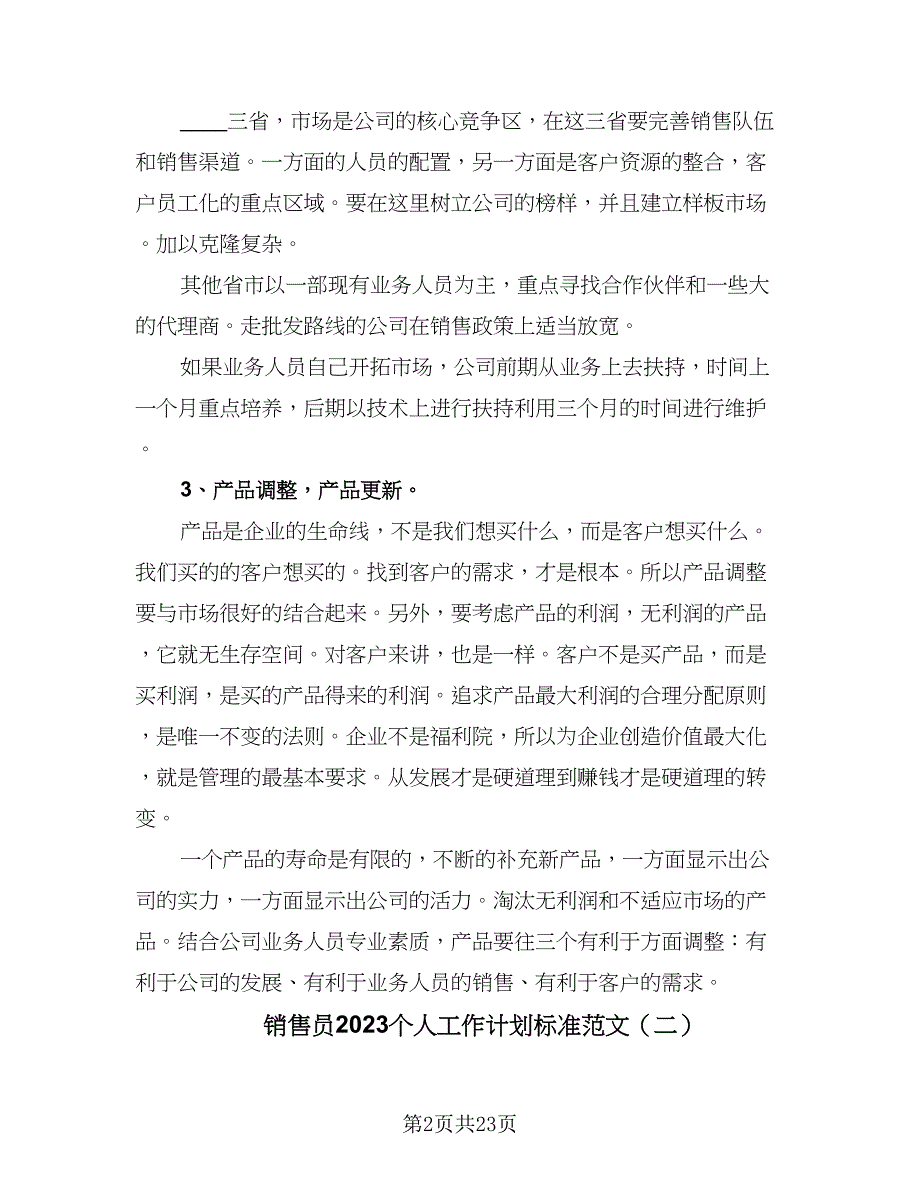 ____三省，市场是公司的核心竞争区，在这三省要完善销售队伍和销售渠道。一方面的人员的配置，另一方面是客户资源的整合，客户员工化的重点区域。要在这里树立公司的榜样，并且建立样板市场。加以克隆复杂。

其他省市以一部现有业务人员为主，重点寻找合作伙伴和一些大的代理商。走批发路线的公司在销售政策上适当放宽。

如果业务人员自己开拓市场，公司前期从业务上去扶持，时间上一个月重点培养，后期以技术上进行扶持利用三个月的时间进行维护。

3、产品调整，产品更新。

产品是企业的生命线，不是我们想买什么，而是客户想买什么。我们买的的客户想买的。找到客户的需求，才是根本。所以产品调整要与市场很好的结合起来。另外，要考虑产品的利润，无利润的产品，它就无生存空间。对客户来讲，也是一样。客户不是买产品，而是买利润，是买的产品得来的利润。追求产品最大利润的合理分配原则，是唯一不变的法则。企业不是福利院，所以为企业创造价值最大化，就是管理的最基本要求。从发展才是硬道理到赚钱才是硬道理的转变。

一个产品的寿命是有限的，不断的补充新产品，一方面显示出公司的实力，一方面显示出公司的活力。淘汰无利润和不适应市场的产品。结合公司业务人员专业素质，产品要往三个有利于方面调整：有利于公司的发展、有利于业务人员的销售、有利于客户的需求。

销售员2023个人工作计划标准范文（二）

第2页共23页